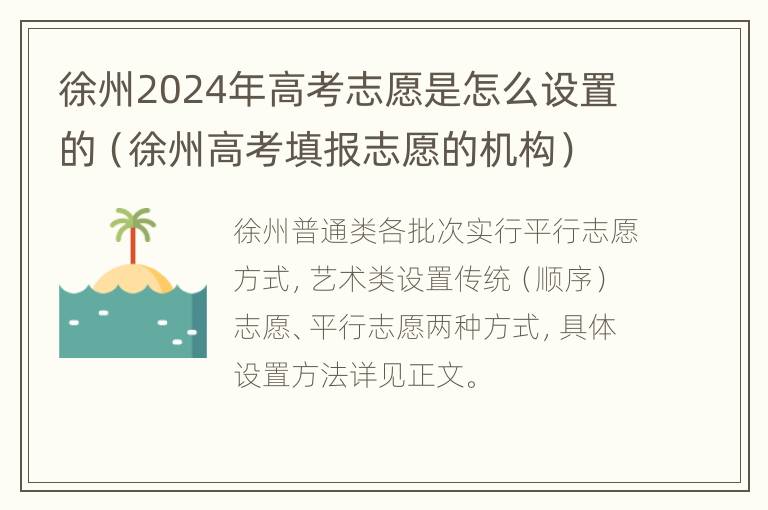 徐州2024年高考志愿是怎么设置的（徐州高考填报志愿的机构）

徐州普通类各批次实行平行志愿方式，艺术类设置传统（顺序）志愿、平行志愿两种方式，具体设置方法详见正文。